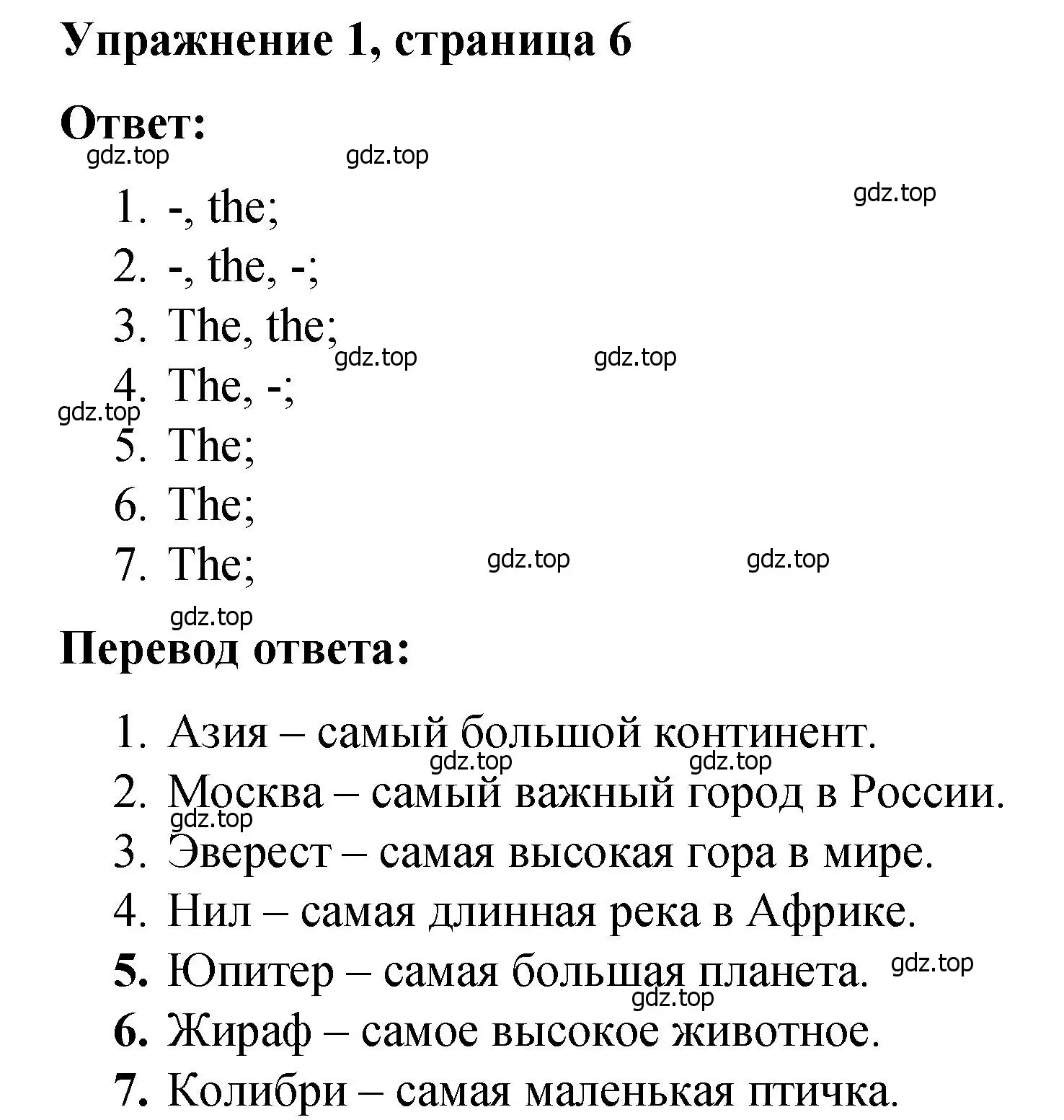 Упражнение 1, страница 6

Ответ:

gdz.top gdz.top

gdz.top

1. -, the;
2. -, the, -;
3. The, the;

gdz.top gdz.top

4. The, -;

gdz.top

5. The;
6. The;
7. The;

gdz.top gdz.top

gdz.top

Перевод ответа:

1. Азия – самый большой континент.

gdz.top gdz.top

2. Москва – самый важный город в России.

gdz.top

3. Эверест – самая высокая гора в мире.
4. Нил – самая длинная река в Африке.
5. Юпитер – самая большая планета.

gdz.top

gdz.top

6. Жираф – самое высокое животное.
7. Колибри – самая маленькая птичка.